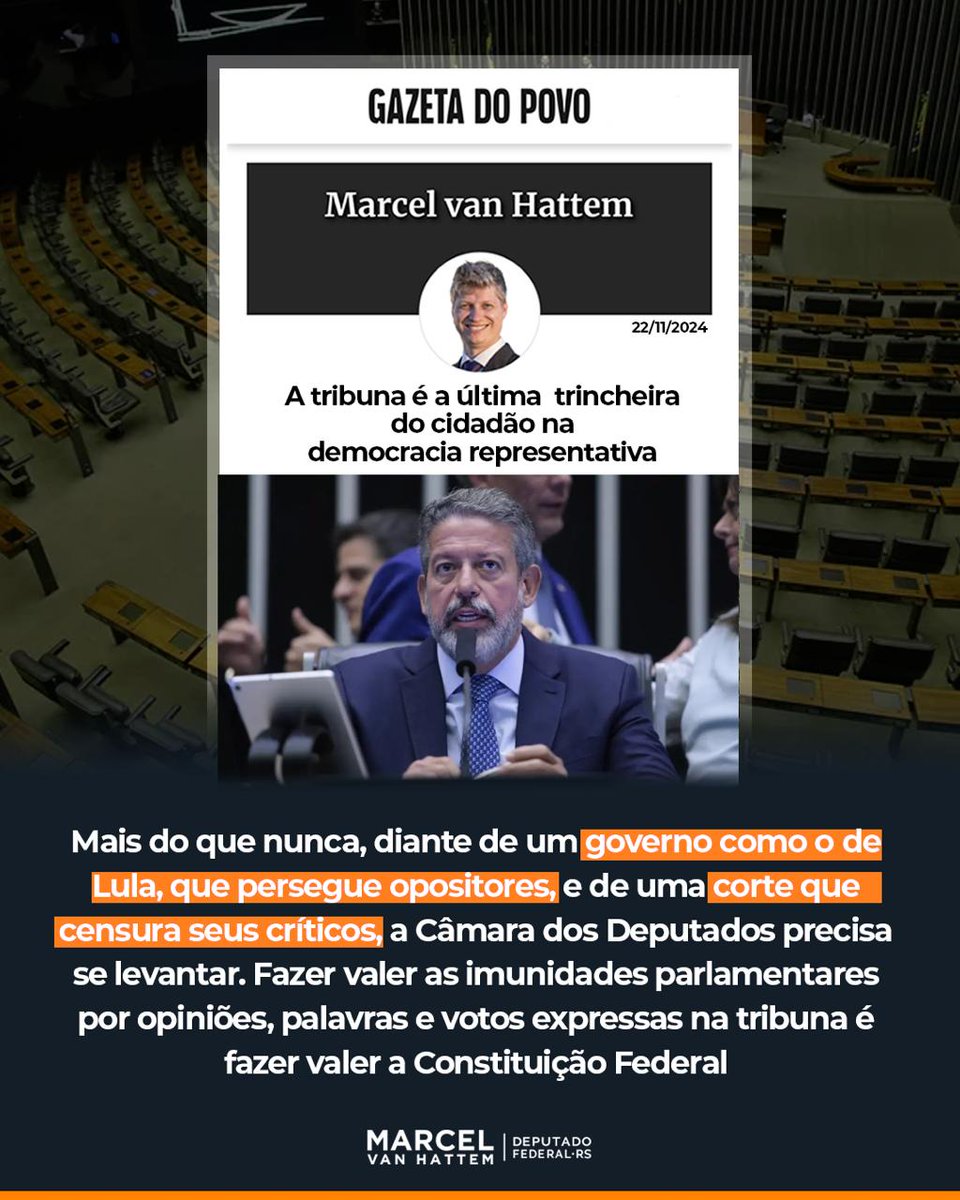 GAZETA DO POVO

Marcel van Hattem

22/11/2024

A tribuna é a última trincheira do cidadão na democracia representativa

Mais do que nunca, diante de um governo como o de Lula, que persegue opositores, e de uma corte que censura seus críticos, a Câmara dos Deputados precisa se levantar. Fazer valer as imunidades parlamentares por opiniões, palavras e votos expressas na tribuna é fazer valer a Constituição Federal

MARCEL VAN HATTEM | DEPUTADO FEDERAL·RS